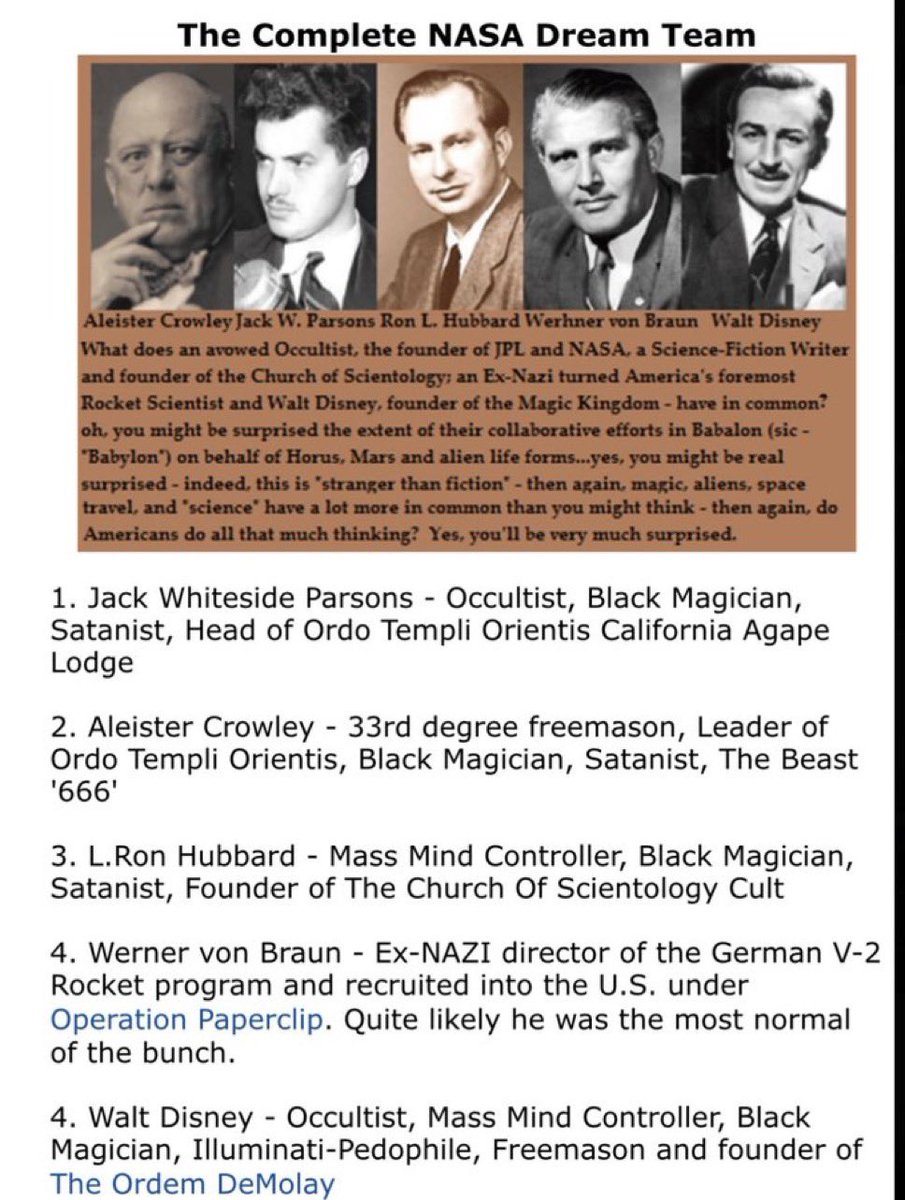 The Complete NASA Dream Team

Aleister Crowley Jack W. Parsons Ron L. Hubbard Werhner von Braun Walt Disney
What does an avowed Occultist, the founder of JPL and NASA, a Science-Fiction Writer and founder of the Church of Scientology; an Ex-Nazi turned America's foremost Rocket Scientist and Walt Disney, founder of the Magic Kingdom - have in common? oh, you might be surprised the extent of their collaborative efforts in Babalon (sic - "Babylon") on behalf of Horus, Mars and alien life forms...yes, you might be real surprised - indeed, this is "stranger than fiction" - then again, magic, aliens, space travel, and "science" have a lot more in common than you might think - then again, do Americans do all that much thinking? Yes, you'll be very much surprised.

1. Jack Whiteside Parsons - Occultist, Black Magician, Satanist, Head of Ordo Templi Orientis California Agape Lodge

2. Aleister Crowley - 33rd degree freemason, Leader of Ordo Templi Orientis, Black Magician, Satanist, The Beast '666'

3. L.Ron Hubbard - Mass Mind Controller, Black Magician, Satanist, Founder of The Church Of Scientology Cult

4. Werner von Braun - Ex-NAZI director of the German V-2 Rocket program and recruited into the U.S. under Operation Paperclip. Quite likely he was the most normal of the bunch.

4. Walt Disney - Occultist, Mass Mind Controller, Black Magician, Illuminati-Pedophile, Freemason and founder of The Ordem DeMolay